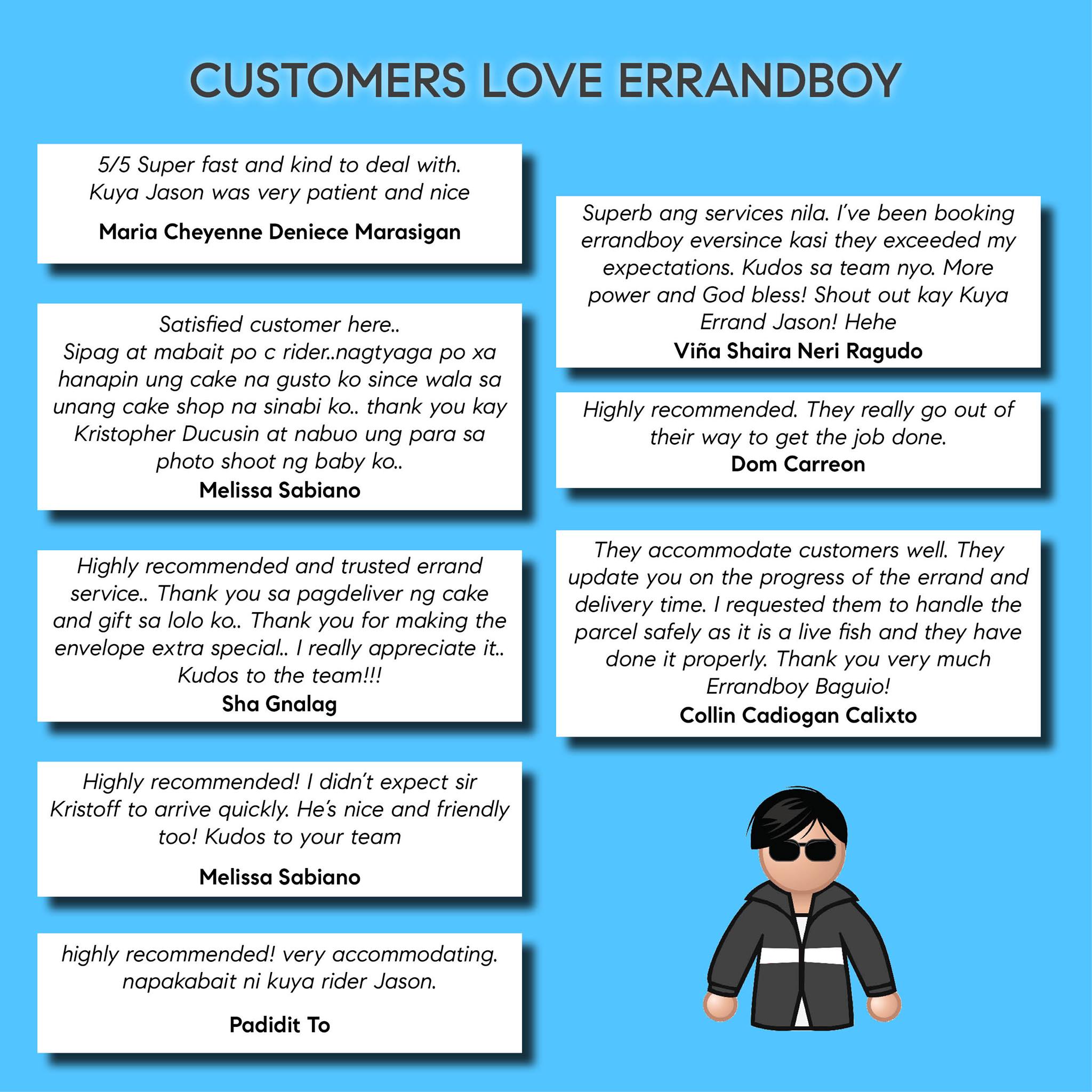 CUSTOMERS LOVE ERRANDBOY

5/5 Super fast and kind to deal with. Kuya Jason was very patient and nice

Maria Cheyenne Deniece Marasigan

Satisfied customer here.. Sipag at mabait po c rider..nagtyaga po xa hanapin ung cake na gusto ko since wala sa unang cake shop na sinabi ko.. thank you kay Kristopher Ducusin at nabuo ung para sa photo shoot ng baby ko..

Melissa Sabiano

Highly recommended and trusted errand service.. Thank you sa pagdeliver ng cake and gift sa lolo ko.. Thank you for making the envelope extra special.. I really appreciate it.. Kudos to the team!!!

Sha Gnalag

Highly recommended! I didn't expect sir Kristoff to arrive quickly. He's nice and friendly too! Kudos to your team

Melissa Sabiano

highly recommended! very accommodating. napakabait ni kuya rider Jason.

Padidit To

Superb ang services nila. I've been booking errandboy eversince kasi they exceeded my expectations. Kudos sa team nyo. More power and God bless! Shout out kay Kuya Errand Jason! Hehe

Viña Shaira Neri Ragudo

Highly recommended. They really go out of their way to get the job done.

Dom Carreon

They accommodate customers well. They update you on the progress of the errand and delivery time. I requested them to handle the parcel safely as it is a live fish and they have done it properly. Thank you very much Errandboy Baguio!

Collin Cadiogan Calixto